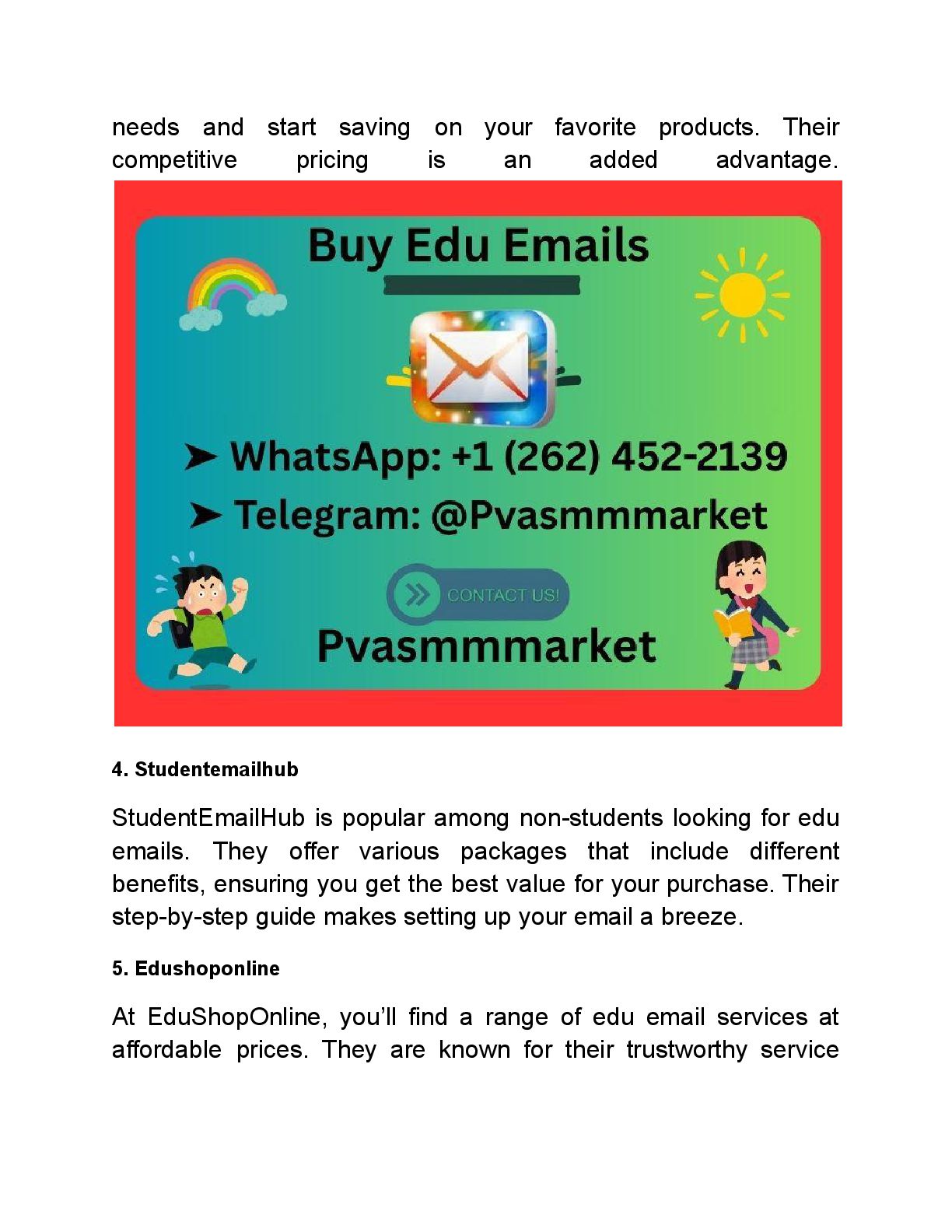 needs and start saving on your favorite products. Their competitive pricing is an added advantage.

Buy Edu Emails

➤ WhatsApp: +1 (262) 452-2139

➤ Telegram: @Pvasmmmarket

CONTACT US!

Pvasmmmarket

4. Studentemailhub

StudentEmailHub is popular among non-students looking for edu emails. They offer various packages that include different benefits, ensuring you get the best value for your purchase. Their step-by-step guide makes setting up your email a breeze.

5. Edushoponline

At EduShopOnline, you'll find a range of edu email services at affordable prices. They are known for their trustworthy service